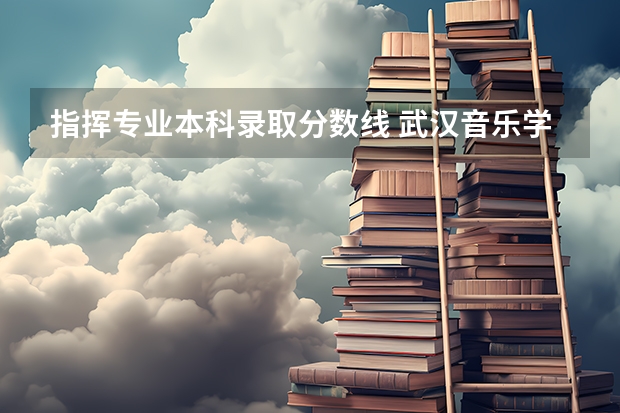 指挥专业本科录取分数线 武汉音乐学